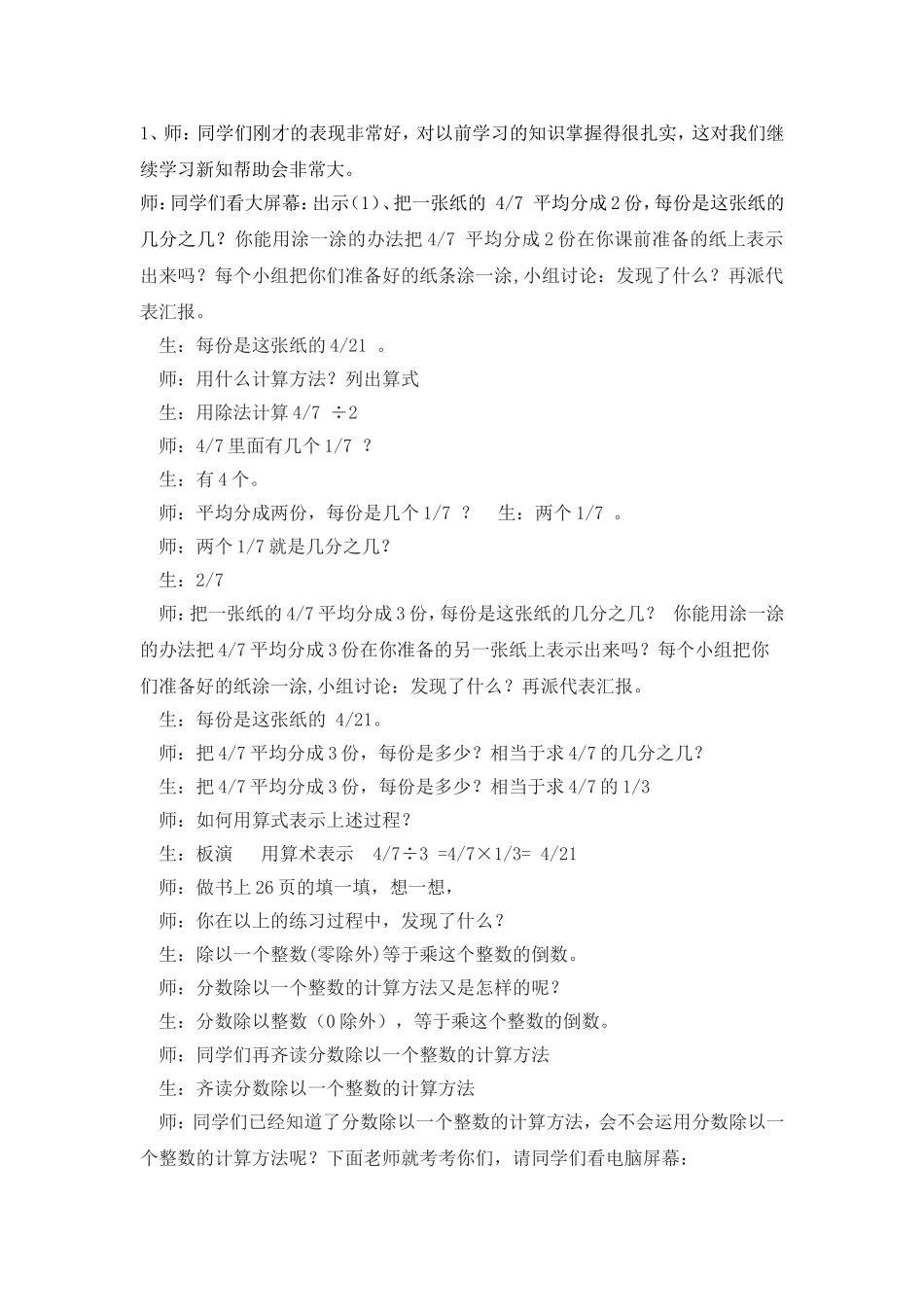 1、师：同学们刚才的表现非常好，对以前学习的知识掌握得很扎实，这对我们继续学习新知帮助会非常大。

师：同学们看大屏幕：出示（1）、把一张纸的 4/7 平均分成 2 份，每份是这张纸的几分之几？你能用涂一涂的办法把 4/7 平均分成 2 份在你课前准备的纸上表示出来吗？每个小组把你们准备好的纸条涂一涂，小组讨论：发现了什么？再派代表汇报。

生：每份是这张纸的 4/21 。

师：用什么计算方法？列出算式

生：用除法计算 4/7 ÷2

师：4/7 里面有几个 1/7 ？

生：有 4 个。

师：平均分成两份，每份是几个 1/7 ？　生：两个 1/7 。

师：两个 1/7 就是几分之几？

生：2/7

师：把一张纸的 4/7 平均分成 3 份，每份是这张纸的几分之几？ 你能用涂一涂的办法把 4/7 平均分成 3 份在你准备的另一张纸上表示出来吗？每个小组把你们准备好的纸涂一涂，小组讨论：发现了什么？再派代表汇报。

生：每份是这张纸的 4/21。

师：把 4/7 平均分成 3 份，每份是多少？相当于求 4/7 的几分之几？

生：把 4/7 平均分成 3 份，每份是多少？相当于求 4/7 的 1/3

师：如何用算式表示上述过程？

生：板演　用算术表示　4/7÷3 =4/7×1/3= 4/21

师：做书上 26 页的填一填，想一想，

师：你在以上的练习过程中，发现了什么？

生：除以一个整数(零除外)等于乘这个整数的倒数。

师：分数除以一个整数的计算方法又是怎样的呢？

生：分数除以整数（0 除外），等于乘这个整数的倒数。

师：同学们再齐读分数除以一个整数的计算方法

生：齐读分数除以一个整数的计算方法

师：同学们已经知道了分数除以一个整数的计算方法，会不会运用分数除以一个整数的计算方法呢？下面老师就考考你们，请同学们看电脑屏幕：